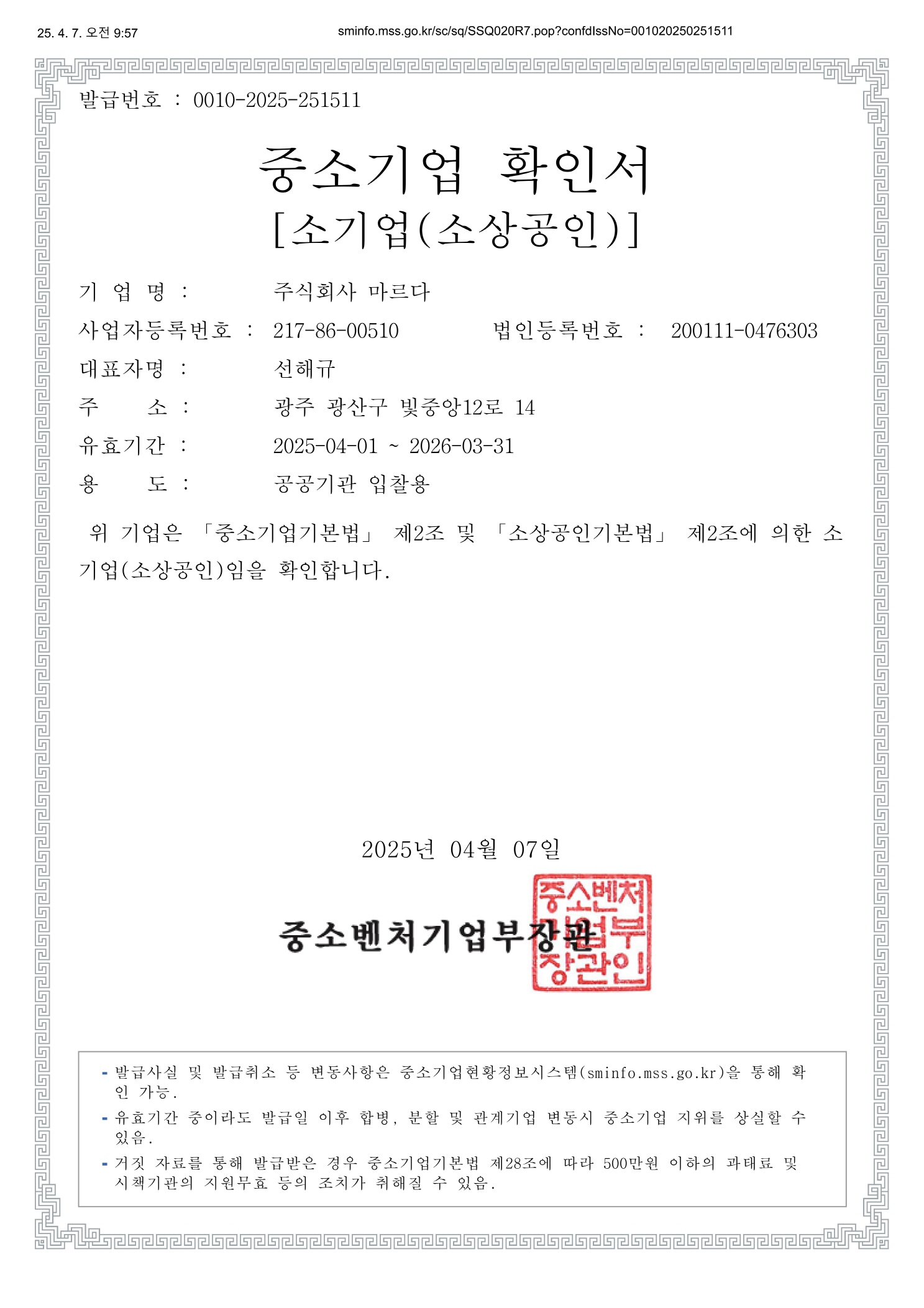 25. 4. 7. 오전 9:57

sminfo.mss.go.kr/sc/sq/SSQ020R7.pop?confdIssNo=001020250251511

발급번호 : 0010-2025-251511

중소기업 확인서

[소기업(소상공인)]

기 업 명 : 주식회사 마르다

사업자등록번호 : 217-86-00510 법인등록번호 : 200111-0476303

대표자명 : 선해규

주 소 : 광주 광산구 빛중앙12로 14

유효기간 : 2025-04-01 ~ 2026-03-31

용 도 : 공공기관 입찰용

위 기업은 「중소기업기본법」 제2조 및 「소상공인기본법」 제2조에 의한 소기업(소상공인)임을 확인합니다.

2025년 04월 07일

중소벤처기업부장관

중소벤처기업부장관인

- 발급사실 및 발급취소 등 변동사항은 중소기업현황정보시스템(sminfo.mss.go.kr)을 통해 확인 가능.

- 유효기간 중이라도 발급일 이후 합병, 분할 및 관계기업 변동시 중소기업 지위를 상실할 수 있음.

- 거짓 자료를 통해 발급받은 경우 중소기업기본법 제28조에 따라 500만원 이하의 과태료 및 시책기관의 지원무효 등의 조치가 취해질 수 있음.